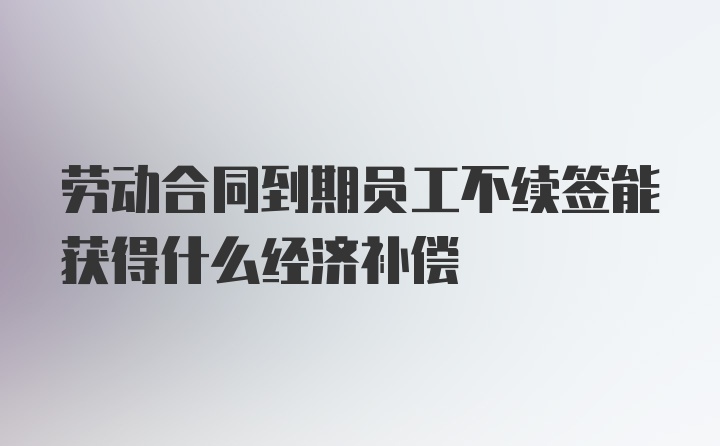 劳动合同到期员工不续签能获得什么经济补偿